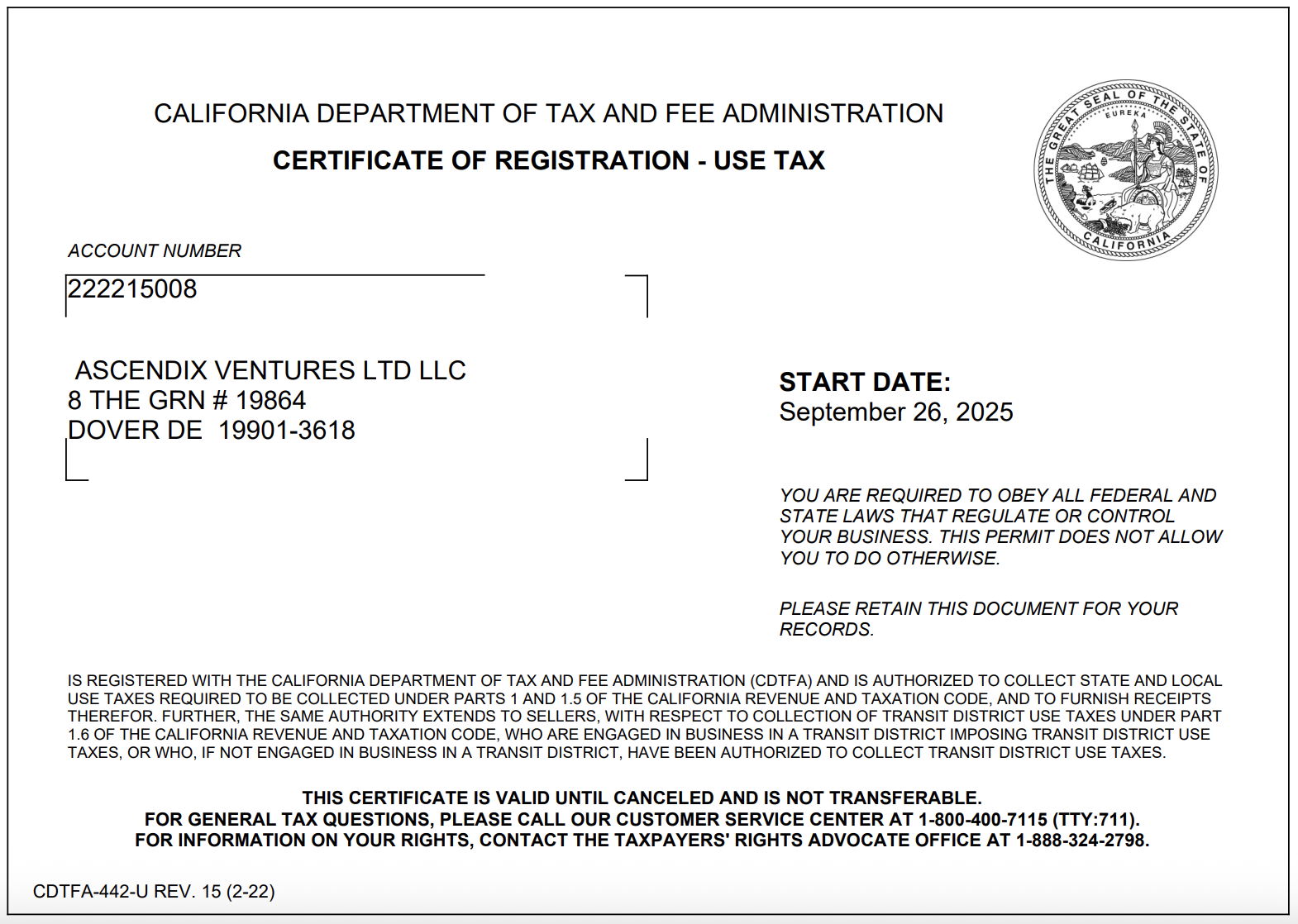 CALIFORNIA DEPARTMENT OF TAX AND FEE ADMINISTRATION

CERTIFICATE OF REGISTRATION - USE TAX

THE GREAT SEAL OF THE STATE OF CALIFORNIA
EUREKA

ACCOUNT NUMBER

222215008

ASCENDIX VENTURES LTD LLC
8 THE GRN # 19864
DOVER DE 19901-3618

START DATE:
September 26, 2025

YOU ARE REQUIRED TO OBEY ALL FEDERAL AND STATE LAWS THAT REGULATE OR CONTROL YOUR BUSINESS. THIS PERMIT DOES NOT ALLOW YOU TO DO OTHERWISE.

PLEASE RETAIN THIS DOCUMENT FOR YOUR RECORDS.

IS REGISTERED WITH THE CALIFORNIA DEPARTMENT OF TAX AND FEE ADMINISTRATION (CDTFA) AND IS AUTHORIZED TO COLLECT STATE AND LOCAL USE TAXES REQUIRED TO BE COLLECTED UNDER PARTS 1 AND 1.5 OF THE CALIFORNIA REVENUE AND TAXATION CODE, AND TO FURNISH RECEIPTS THEREFOR. FURTHER, THE SAME AUTHORITY EXTENDS TO SELLERS, WITH RESPECT TO COLLECTION OF TRANSIT DISTRICT USE TAXES UNDER PART 1.6 OF THE CALIFORNIA REVENUE AND TAXATION CODE, WHO ARE ENGAGED IN BUSINESS IN A TRANSIT DISTRICT IMPOSING TRANSIT DISTRICT USE TAXES, OR WHO, IF NOT ENGAGED IN BUSINESS IN A TRANSIT DISTRICT, HAVE BEEN AUTHORIZED TO COLLECT TRANSIT DISTRICT USE TAXES.

THIS CERTIFICATE IS VALID UNTIL CANCELED AND IS NOT TRANSFERABLE.
FOR GENERAL TAX QUESTIONS, PLEASE CALL OUR CUSTOMER SERVICE CENTER AT 1-800-400-7115 (TTY:711).
FOR INFORMATION ON YOUR RIGHTS, CONTACT THE TAXPAYERS' RIGHTS ADVOCATE OFFICE AT 1-888-324-2798.

CDTFA-442-U REV. 15 (2-22)